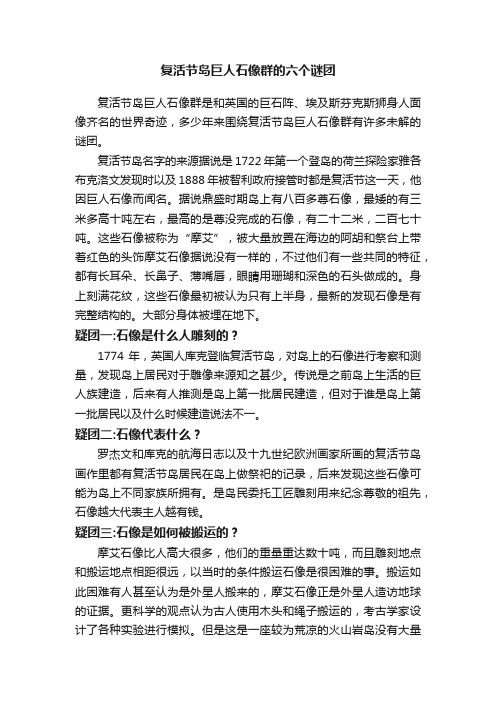 复活节岛巨人石像群的六个谜团

复活节岛巨人石像群是和英国的巨石阵、埃及斯芬克斯狮身人面像齐名的世界奇迹，多少年来围绕复活节岛巨人石像群有许多未解的谜团。

复活节岛名字的来源据说是1722年第一个登岛的荷兰探险家雅各布克洛文发现时以及1888年被智利政府接管时都是复活节这一天，他因巨人石像而闻名。据说鼎盛时期岛上有八百多尊石像，最矮的有三米多高十吨左右，最高的是尊没完成的石像，有二十二米，二百七十吨。这些石像被称为“摩艾”，被大量放置在海边的阿胡和祭台上带着红色的头饰摩艾石像据说没有一样的，不过他们有一些共同的特征，都有长耳朵、长鼻子、薄嘴唇，眼睛用珊瑚和深色的石头做成的。身上刻满花纹，这些石像最初被认为只有上半身，最新的发现石像是有完整结构的。大部分身体被埋在地下。

疑团一:石像是什么人雕刻的？

1774年，英国人库克登临复活节岛，对岛上的石像进行考察和测量，发现岛上居民对于雕像来源知之甚少。传说是之前岛上生活的巨人族建造，后来有人推测是岛上第一批居民建造，但对于谁是岛上第一批居民以及什么时候建造说法不一。

疑团二:石像代表什么？

罗杰文和库克的航海日志以及十九世纪欧洲画家所画的复活节岛画作里都有复活节岛居民在岛上做祭祀的记录，后来发现这些石像可能为岛上不同家族所拥有。是岛民委托工匠雕刻用来纪念尊敬的祖先，石像越大代表主人越有钱。

疑团三:石像是如何被搬运的？

摩艾石像比人高大很多，他们的重量重达数十吨，而且雕刻地点和搬运地点相距很远，以当时的条件搬运石像是很困难的事。搬运如此困难有人甚至认为是外星人搬来的，摩艾石像正是外星人造访地球的证据。更科学的观点认为古人使用木头和绳子搬运的，考古学家设计了各种实验进行模拟。但是这是一座较为荒凉的火山岩岛没有大量